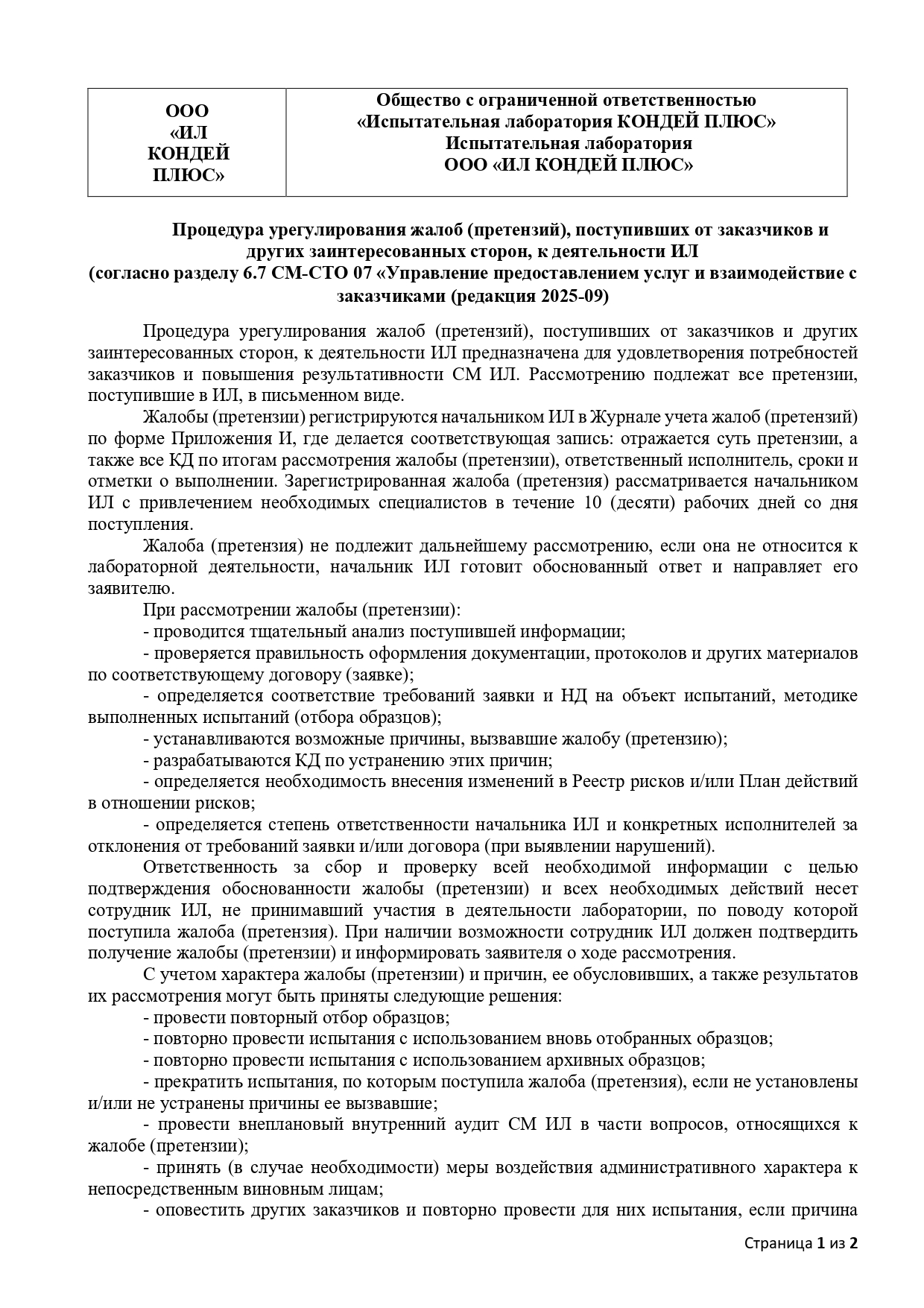 | ООО «ИЛ КОНДЕЙ ПЛЮС» | Общество с ограниченной ответственностью «Испытательная лаборатория КОНДЕЙ ПЛЮС» Испытательная лаборатория ООО «ИЛ КОНДЕЙ ПЛЮС» |
|---|---|

Процедура урегулирования жалоб (претензий), поступивших от заказчиков и других заинтересованных сторон, к деятельности ИЛ
(согласно разделу 6.7 СМ-СТО 07 «Управление предоставлением услуг и взаимодействие с заказчиками (редакция 2025-09)

Процедура урегулирования жалоб (претензий), поступивших от заказчиков и других заинтересованных сторон, к деятельности ИЛ предназначена для удовлетворения потребностей заказчиков и повышения результативности СМ ИЛ. Рассмотрению подлежат все претензии, поступившие в ИЛ, в письменном виде.

Жалобы (претензии) регистрируются начальником ИЛ в Журнале учета жалоб (претензий) по форме Приложения И, где делается соответствующая запись: отражается суть претензии, а также все КД по итогам рассмотрения жалобы (претензии), ответственный исполнитель, сроки и отметки о выполнении. Зарегистрированная жалоба (претензия) рассматривается начальником ИЛ с привлечением необходимых специалистов в течение 10 (десяти) рабочих дней со дня поступления.

Жалоба (претензия) не подлежит дальнейшему рассмотрению, если она не относится к лабораторной деятельности, начальник ИЛ готовит обоснованный ответ и направляет его заявителю.

При рассмотрении жалобы (претензии):

- проводится тщательный анализ поступившей информации;

- проверяется правильность оформления документации, протоколов и других материалов по соответствующему договору (заявке);

- определяется соответствие требований заявки и НД на объект испытаний, методике выполненных испытаний (отбора образцов);

- устанавливаются возможные причины, вызвавшие жалобу (претензию);

- разрабатываются КД по устранению этих причин;

- определяется необходимость внесения изменений в Реестр рисков и/или План действий в отношении рисков;

- определяется степень ответственности начальника ИЛ и конкретных исполнителей за отклонения от требований заявки и/или договора (при выявлении нарушений).

Ответственность за сбор и проверку всей необходимой информации с целью подтверждения обоснованности жалобы (претензии) и всех необходимых действий несет сотрудник ИЛ, не принимавший участия в деятельности лаборатории, по поводу которой поступила жалоба (претензия). При наличии возможности сотрудник ИЛ должен подтвердить получение жалобы (претензии) и информировать заявителя о ходе рассмотрения.

С учетом характера жалобы (претензии) и причин, ее обусловивших, а также результатов их рассмотрения могут быть приняты следующие решения:

- провести повторный отбор образцов;

- повторно провести испытания с использованием вновь отобранных образцов;

- повторно провести испытания с использованием архивных образцов;

- прекратить испытания, по которым поступила жалоба (претензия), если не установлены и/или не устранены причины ее вызвавшие;

- провести внеплановый внутренний аудит СМ ИЛ в части вопросов, относящихся к жалобе (претензии);

- принять (в случае необходимости) меры воздействия административного характера к непосредственным виновным лицам;

- оповестить других заказчиков и повторно провести для них испытания, если причина

Страница 1 из 2